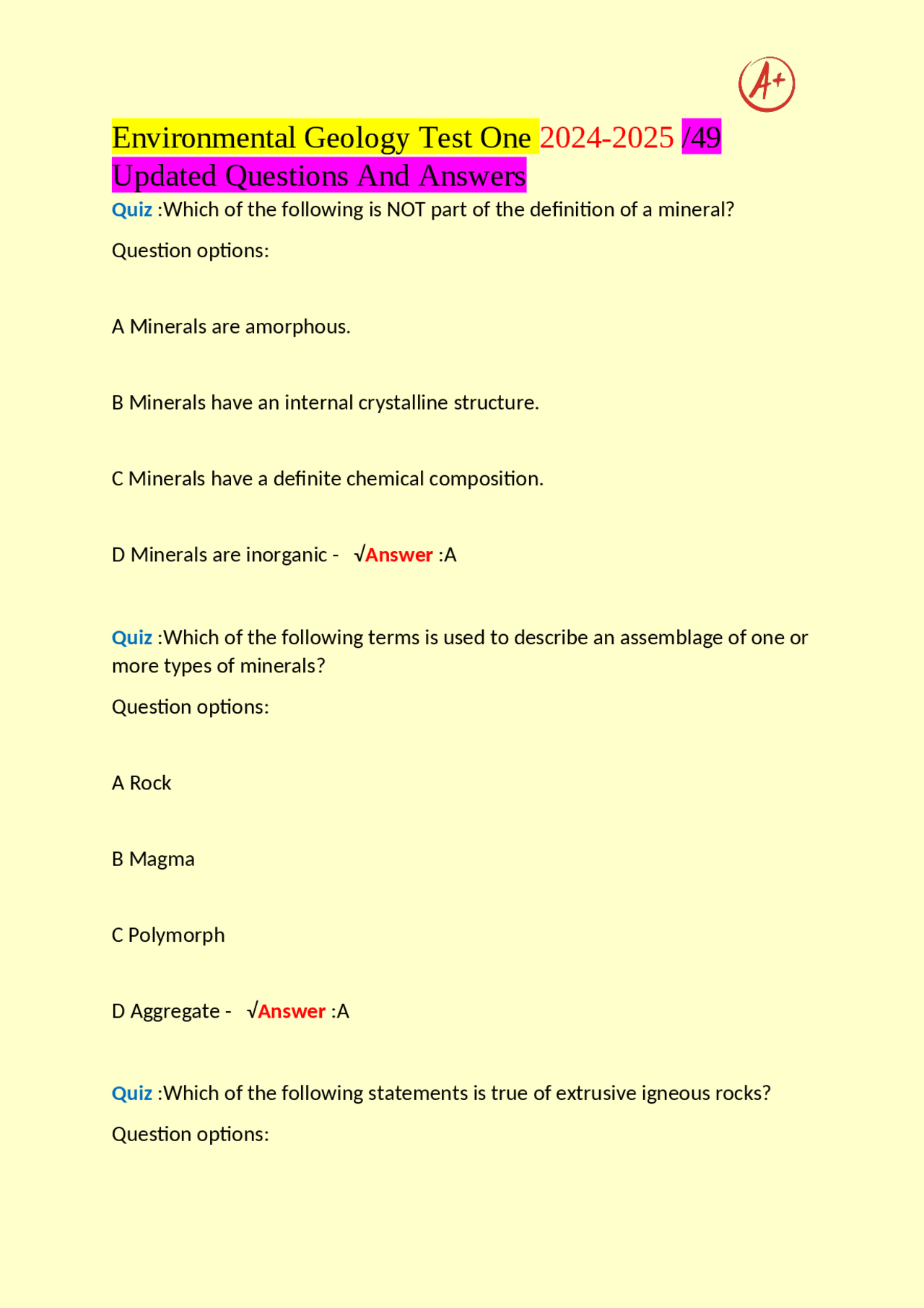 A+

Environmental Geology Test One 2024-2025 /49 Updated Questions And Answers

Quiz :Which of the following is NOT part of the definition of a mineral?

Question options:

A Minerals are amorphous.

B Minerals have an internal crystalline structure.

C Minerals have a definite chemical composition.

D Minerals are inorganic - √Answer :A

Quiz :Which of the following terms is used to describe an assemblage of one or more types of minerals?

Question options:

A Rock

B Magma

C Polymorph

D Aggregate - √Answer :A

Quiz :Which of the following statements is true of extrusive igneous rocks?

Question options: